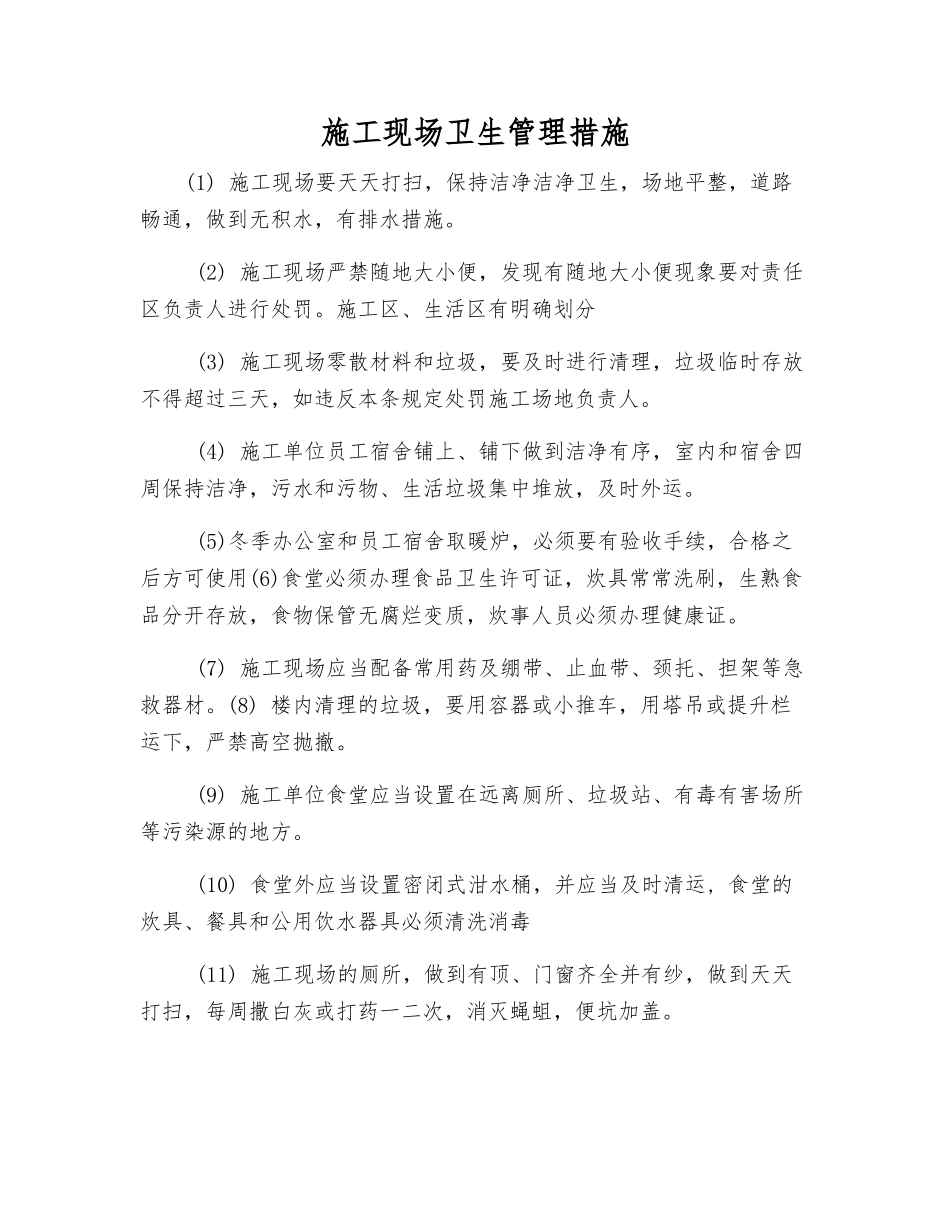 施工现场卫生管理措施

(1) 施工现场要天天打扫，保持洁净洁净卫生，场地平整，道路畅通，做到无积水，有排水措施。

(2) 施工现场严禁随地大小便，发现有随地大小便现象要对责任区负责人进行处罚。施工区、生活区有明确划分

(3) 施工现场零散材料和垃圾，要及时进行清理，垃圾临时存放不得超过三天，如违反本条规定处罚施工场地负责人。

(4) 施工单位员工宿舍铺上、铺下做到洁净有序，室内和宿舍四周保持洁净，污水和污物、生活垃圾集中堆放，及时外运。

(5)冬季办公室和员工宿舍取暖炉，必须要有验收手续，合格之后方可使用(6)食堂必须办理食品卫生许可证，炊具常常洗刷，生熟食品分开存放，食物保管无腐烂变质，炊事人员必须办理健康证。

(7) 施工现场应当配备常用药及绷带、止血带、颈托、担架等急救器材。(8) 楼内清理的垃圾，要用容器或小推车，用塔吊或提升栏运下，严禁高空抛撒。

(9) 施工单位食堂应当设置在远离厕所、垃圾站、有毒有害场所等污染源的地方。

(10) 食堂外应当设置密闭式泔水桶，并应当及时清运，食堂的炊具、餐具和公用饮水器具必须清洗消毒

(11) 施工现场的厕所，做到有顶、门窗齐全并有纱，做到天天打扫，每周撒白灰或打药一二次，消灭蝇蛆，便坑加盖。